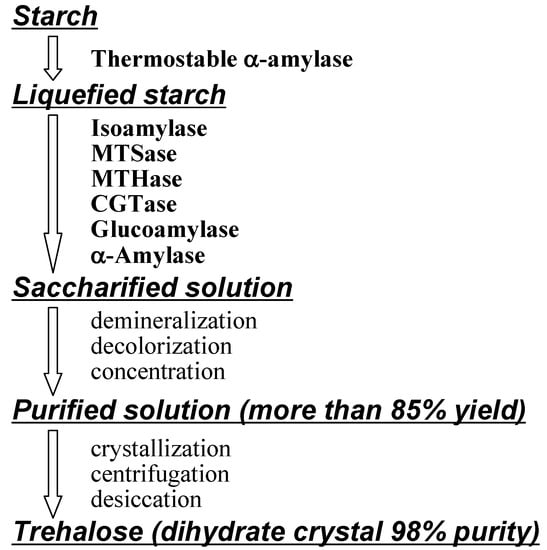 Starch

Thermostable α-amylase

Liquefied starch

Isoamylase
MTSase
MTHase
CGTase
Glucoamylase
α-Amylase

Saccharified solution

demineralization
decolorization
concentration

Purified solution (more than 85% yield)

crystallization
centrifugation
desiccation

Trehalose (dihydrate crystal 98% purity)